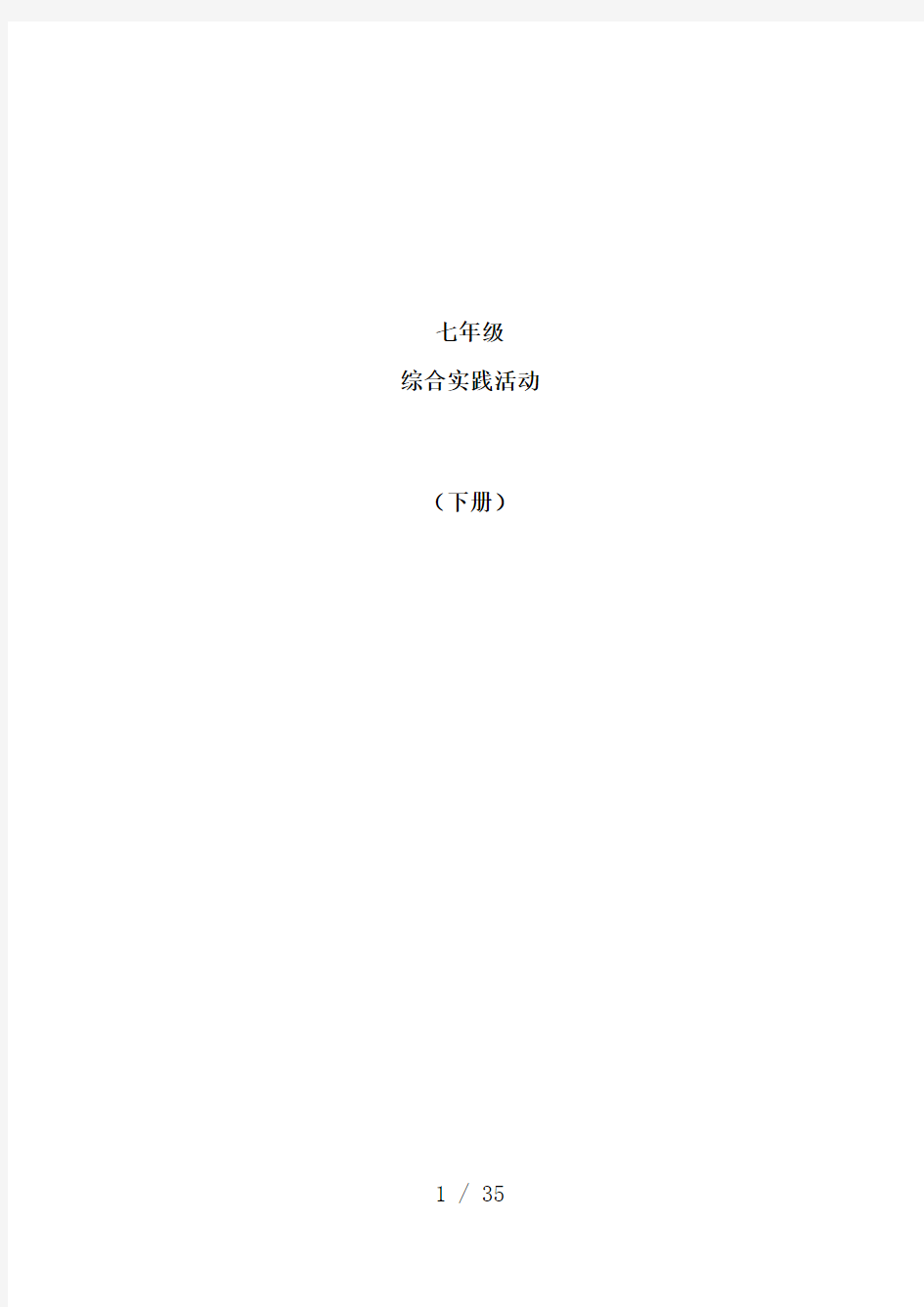 七年级

综合实践活动

（下册）

1 / 35